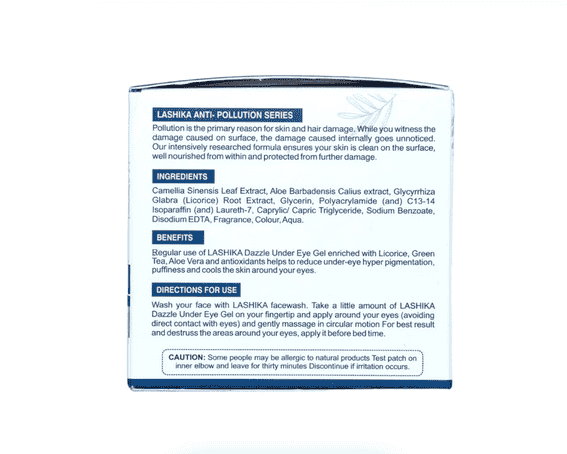 LASHIKA ANTI- POLLUTION SERIES

Pollution is the primary reason for skin and hair damage. While you witness the damage caused on surface, the damage caused internally goes unnoticed. Our intensively researched formula ensures your skin is clean on the surface, well nourished from within and protected from further damage.

INGREDIENTS

Camellia Sinensis Leaf Extract, Aloe Barbadensis Calius extract, Glycyrrhiza Glabra (Licorice) Root Extract, Glycerin, Polyacrylamide (and) C13-14 Isoparaffin (and) Laureth-7, Caprylic/ Capric Triglyceride, Sodium Benzoate, Disodium EDTA, Fragrance, Colour, Aqua.

BENEFITS

Regular use of LASHIKA Dazzle Under Eye Gel enriched with Licorice, Green Tea, Aloe Vera and antioxidants helps to reduce under-eye hyper pigmentation, puffiness and cools the skin around your eyes.

DIRECTIONS FOR USE

Wash your face with LASHIKA facewash. Take a little amount of LASHIKA Dazzle Under Eye Gel on your fingertip and apply around your eyes (avoiding direct contact with eyes) and gently massage in circular motion For best result and destruss the areas around your eyes, apply it before bed time.

CAUTION: Some people may be allergic to natural products Test patch on inner elbow and leave for thirty minutes Discontinue if irritation occurs.